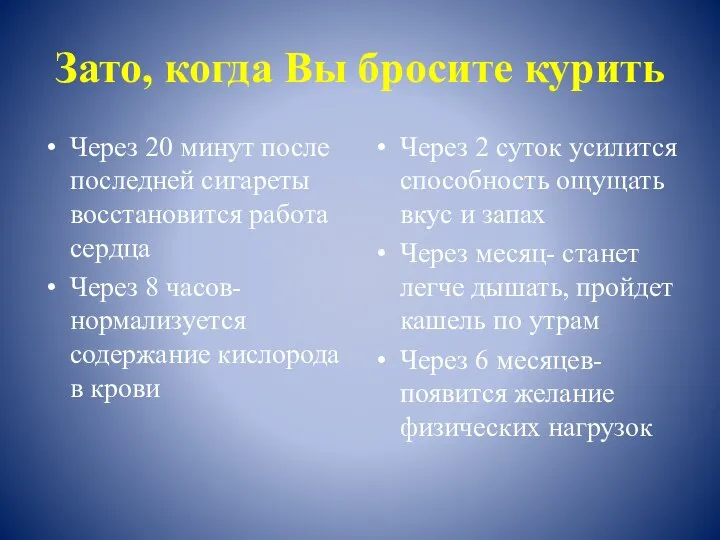 Зато, когда Вы бросите курить

• Через 20 минут после последней сигареты восстановится работа сердца
• Через 8 часов- нормализуется содержание кислорода в крови

• Через 2 суток усилится способность ощущать вкус и запах
• Через месяц- станет легче дышать, пройдет кашель по утрам
• Через 6 месяцев- появится желание физических нагрузок